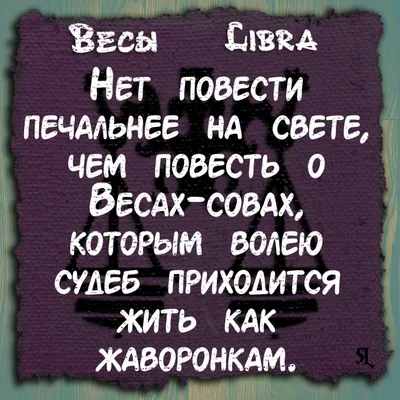 Весы Libra

Нет повести печальнее на свете, чем повесть о Весах-совах, которым волею судеб приходится жить как жаворонкам.

SL